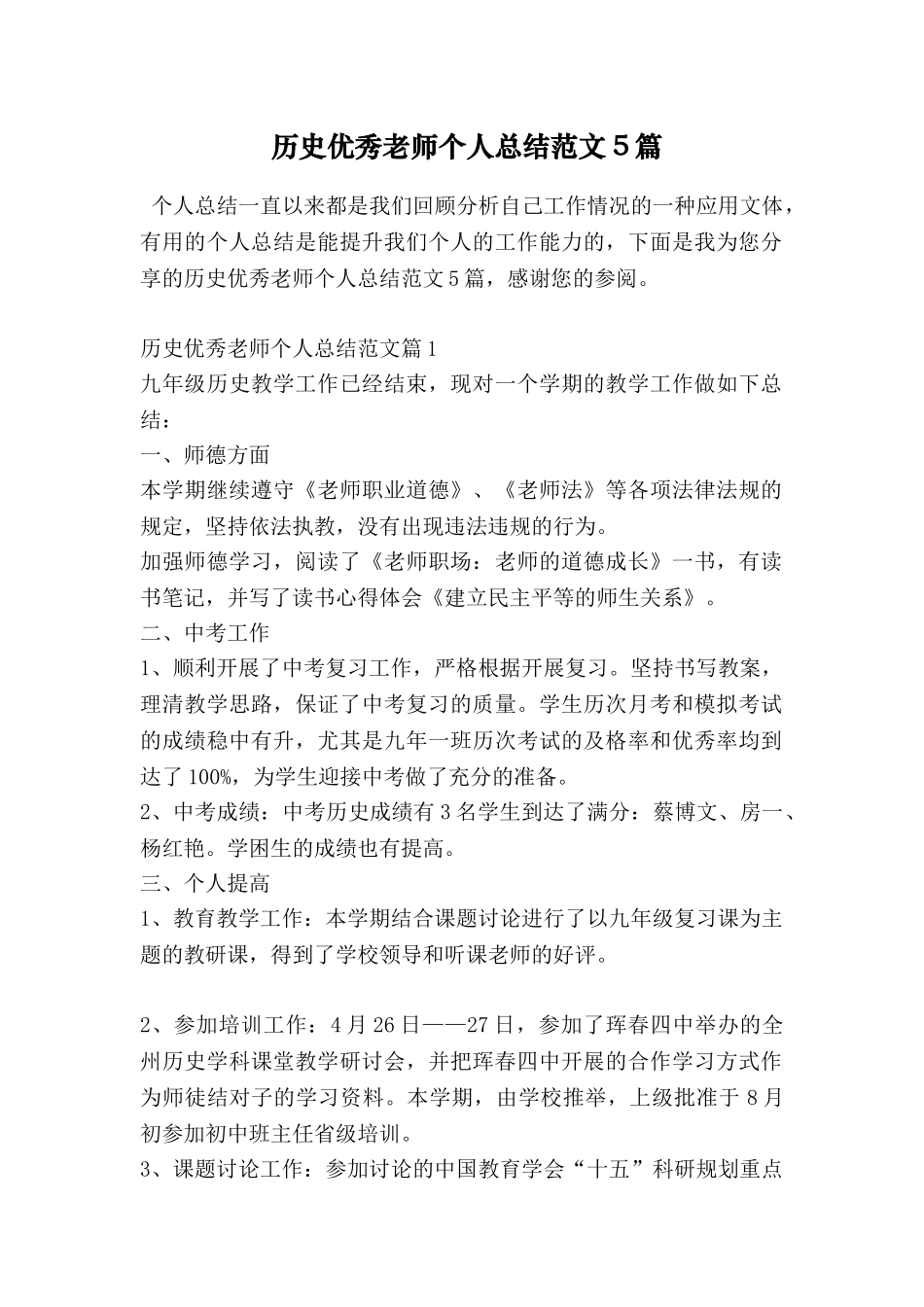 历史优秀老师个人总结范文５篇

个人总结一直以来都是我们回顾分析自己工作情况的一种应用文体，有用的个人总结是能提升我们个人的工作能力的，下面是我为您分享的历史优秀老师个人总结范文5篇，感谢您的参阅。

历史优秀老师个人总结范文篇1
九年级历史教学工作已经结束，现对一个学期的教学工作做如下总结：
一、师德方面
本学期继续遵守《老师职业道德》、《老师法》等各项法律法规的规定，坚持依法执教，没有出现违法违规的行为。
加强师德学习，阅读了《老师职场：老师的道德成长》一书，有读书笔记，并写了读书心得体会《建立民主平等的师生关系》。
二、中考工作
1、顺利开展了中考复习工作，严格根据开展复习。坚持书写教案，理清教学思路，保证了中考复习的质量。学生历次月考和模拟考试的成绩稳中有升，尤其是九年一班历次考试的及格率和优秀率均到达了100%，为学生迎接中考做了充分的准备。
2、中考成绩：中考历史成绩有3名学生到达了满分：蔡博文、房一、杨红艳。学困生的成绩也有提高。
三、个人提高
1、教育教学工作：本学期结合课题讨论进行了以九年级复习课为主题的教研课，得到了学校领导和听课老师的好评。

2、参加培训工作：4月26日——27日，参加了珲春四中举办的全州历史学科课堂教学研讨会，并把珲春四中开展的合作学习方式作为师徒结对子的学习资料。本学期，由学校推举，上级批准于8月初参加初中班主任省级培训。
3、课题讨论工作：参加讨论的中国教育学会“十五”科研规划重点